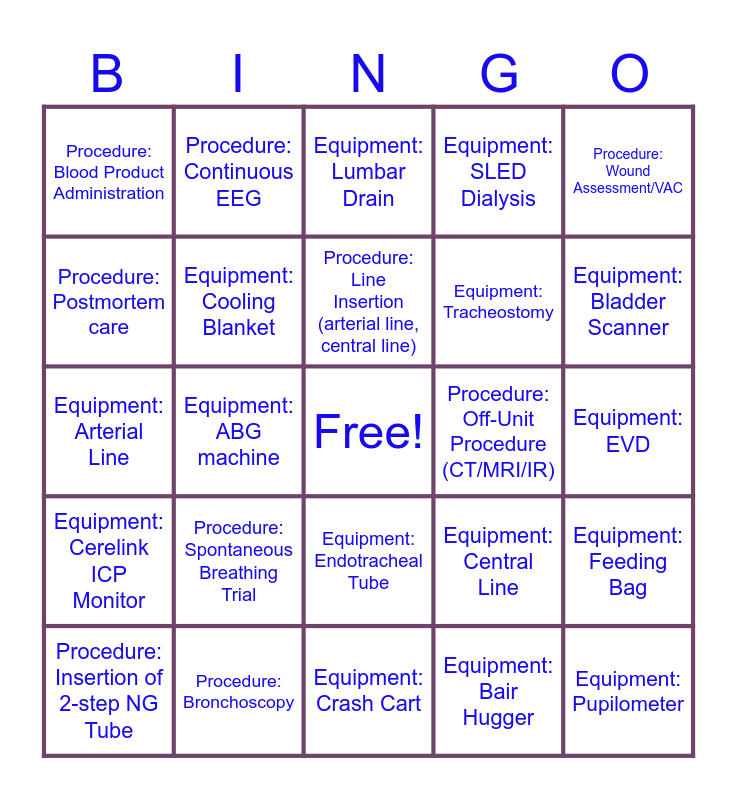 | B | I | N | G | O |
|---|---|---|---|---|
| Procedure: Blood Product Administration | Procedure: Continuous EEG | Equipment: Lumbar Drain | Equipment: SLED Dialysis | Procedure: Wound Assessment/VAC |
| Procedure: Postmortem care | Equipment: Cooling Blanket | Procedure: Line Insertion (arterial line, central line) | Equipment: Tracheostomy | Equipment: Bladder Scanner |
| Equipment: Arterial Line | Equipment: ABG machine | Free! | Procedure: Off-Unit Procedure (CT/MRI/IR) | Equipment: EVD |
| Equipment: Cerelink ICP Monitor | Procedure: Spontaneous Breathing Trial | Equipment: Endotracheal Tube | Equipment: Central Line | Equipment: Feeding Bag |
| Procedure: Insertion of 2-step NG Tube | Procedure: Bronchoscopy | Equipment: Crash Cart | Equipment: Bair Hugger | Equipment: Pupilometer |